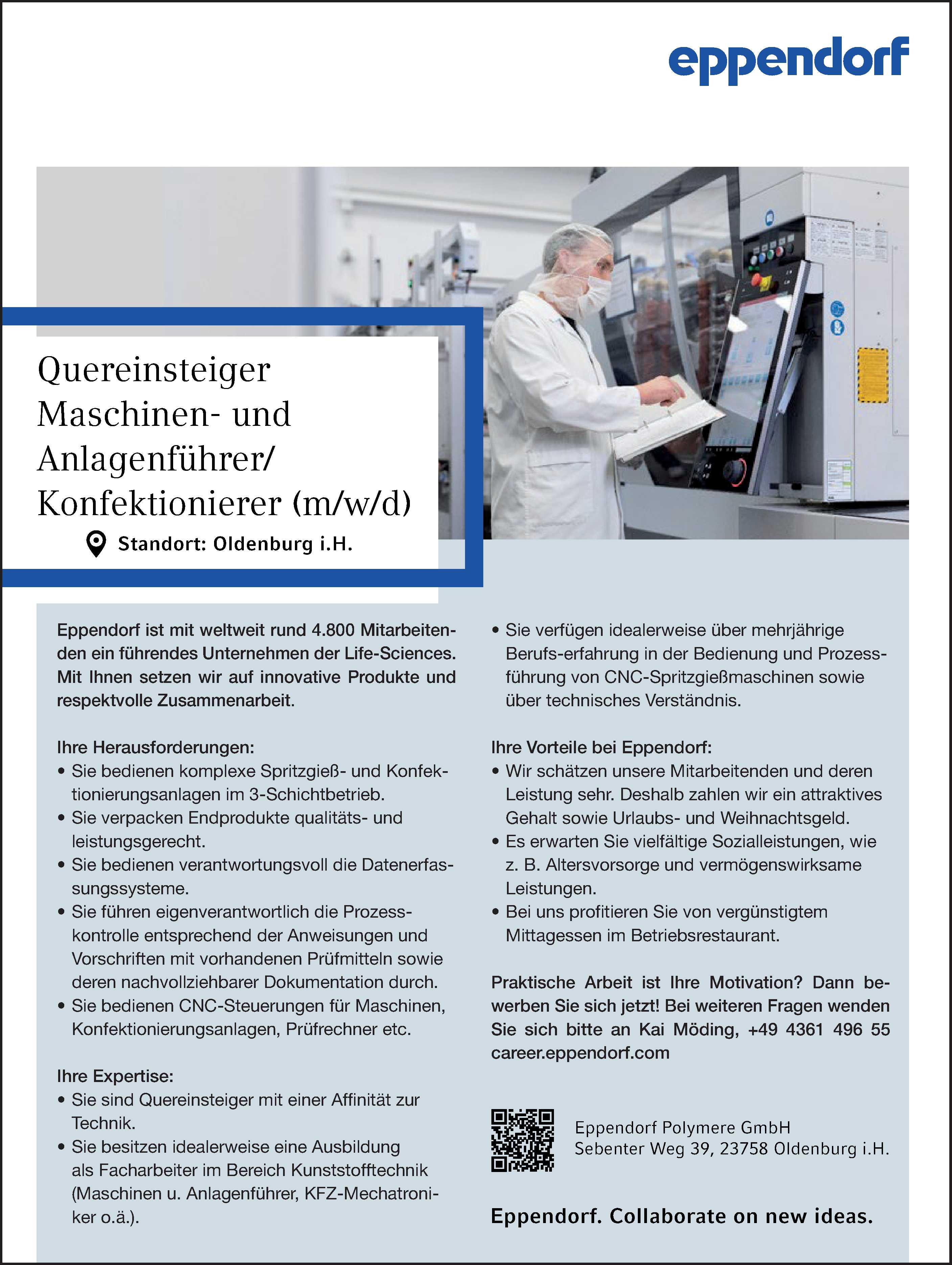 eppendorf

Quereinsteiger Maschinen- und Anlagenführer/ Konfektionierer (m/w/d)

Standort: Oldenburg i.H.

Eppendorf ist mit weltweit rund 4.800 Mitarbeitenden ein führendes Unternehmen der Life-Sciences. Mit Ihnen setzen wir auf innovative Produkte und respektvolle Zusammenarbeit.

Ihre Herausforderungen:
• Sie bedienen komplexe Spritzgieß- und Konfektionierungsanlagen im 3-Schichtbetrieb.
• Sie verpacken Endprodukte qualitäts- und leistungsgerecht.
• Sie bedienen verantwortungsvoll die Datenerfassungssysteme.
• Sie führen eigenverantwortlich die Prozesskontrolle entsprechend der Anweisungen und Vorschriften mit vorhandenen Prüfmitteln sowie deren nachvollziehbarer Dokumentation durch.
• Sie bedienen CNC-Steuerungen für Maschinen, Konfektionierungsanlagen, Prüfrechner etc.

Ihre Expertise:
• Sie sind Quereinsteiger mit einer Affinität zur Technik.
• Sie besitzen idealerweise eine Ausbildung als Facharbeiter im Bereich Kunststofftechnik (Maschinen u. Anlagenführer, KFZ-Mechatroniker o.ä.).
• Sie verfügen idealerweise über mehrjährige Berufs-erfahrung in der Bedienung und Prozessführung von CNC-Spritzgießmaschinen sowie über technisches Verständnis.

Ihre Vorteile bei Eppendorf:
• Wir schätzen unsere Mitarbeitenden und deren Leistung sehr. Deshalb zahlen wir ein attraktives Gehalt sowie Urlaubs- und Weihnachtsgeld.
• Es erwarten Sie vielfältige Sozialleistungen, wie z. B. Altersvorsorge und vermögenswirksame Leistungen.
• Bei uns profitieren Sie von vergünstigtem Mittagessen im Betriebsrestaurant.

Praktische Arbeit ist Ihre Motivation? Dann bewerben Sie sich jetzt! Bei weiteren Fragen wenden Sie sich bitte an Kai Möding, +49 4361 496 55
career.eppendorf.com

Eppendorf Polymere GmbH
Sebenter Weg 39, 23758 Oldenburg i.H.

Eppendorf. Collaborate on new ideas.